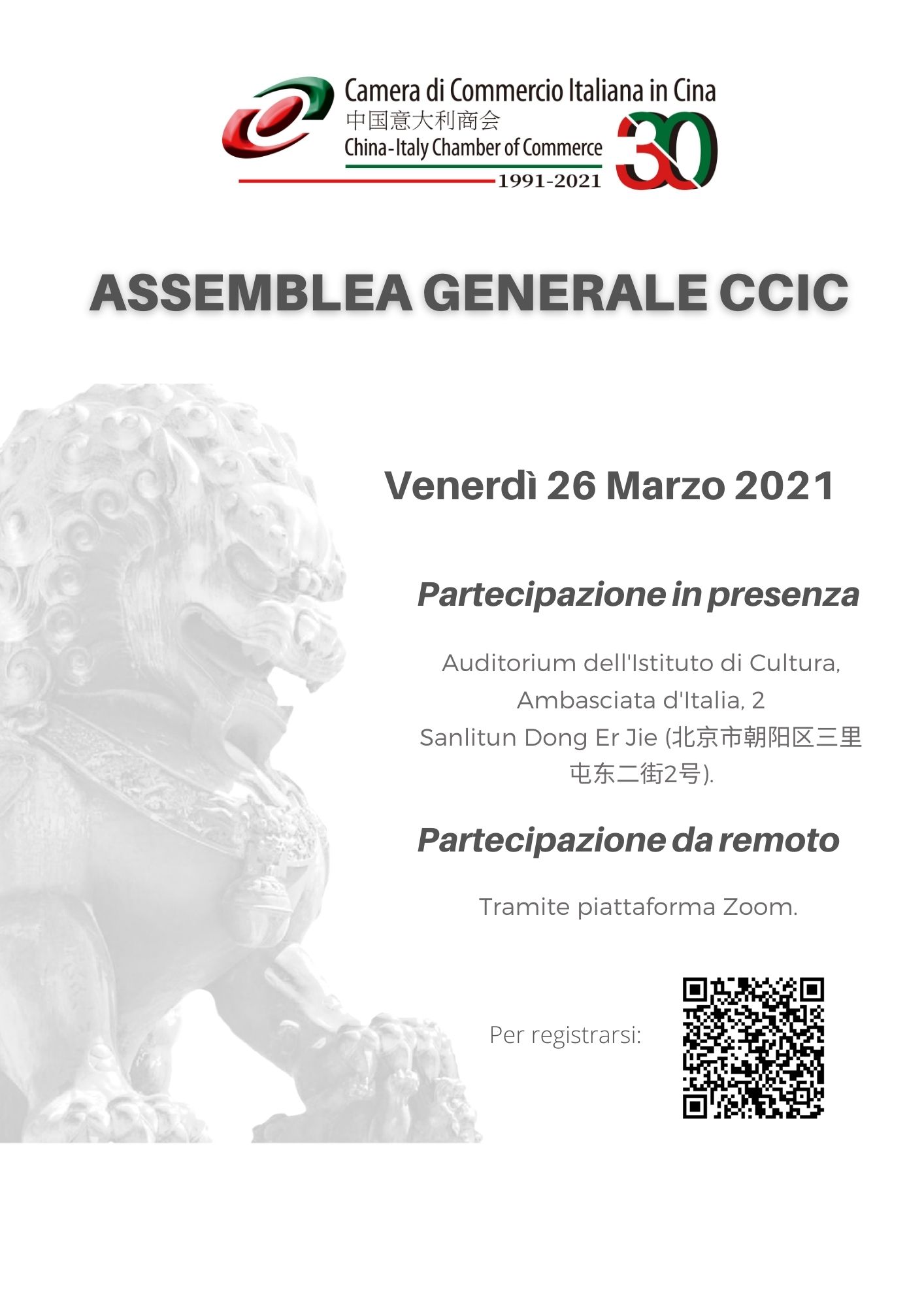 Camera di Commercio Italiana in Cina
中国意大利商会
China-Italy Chamber of Commerce
1991-2021
30

ASSEMBLEA GENERALE CCIC

Venerdì 26 Marzo 2021

Partecipazione in presenza

Auditorium dell'Istituto di Cultura, Ambasciata d'Italia, 2 Sanlitun Dong Er Jie (北京市朝阳区三里屯东二街2号).

Partecipazione da remoto

Tramite piattaforma Zoom.

Per registrarsi: